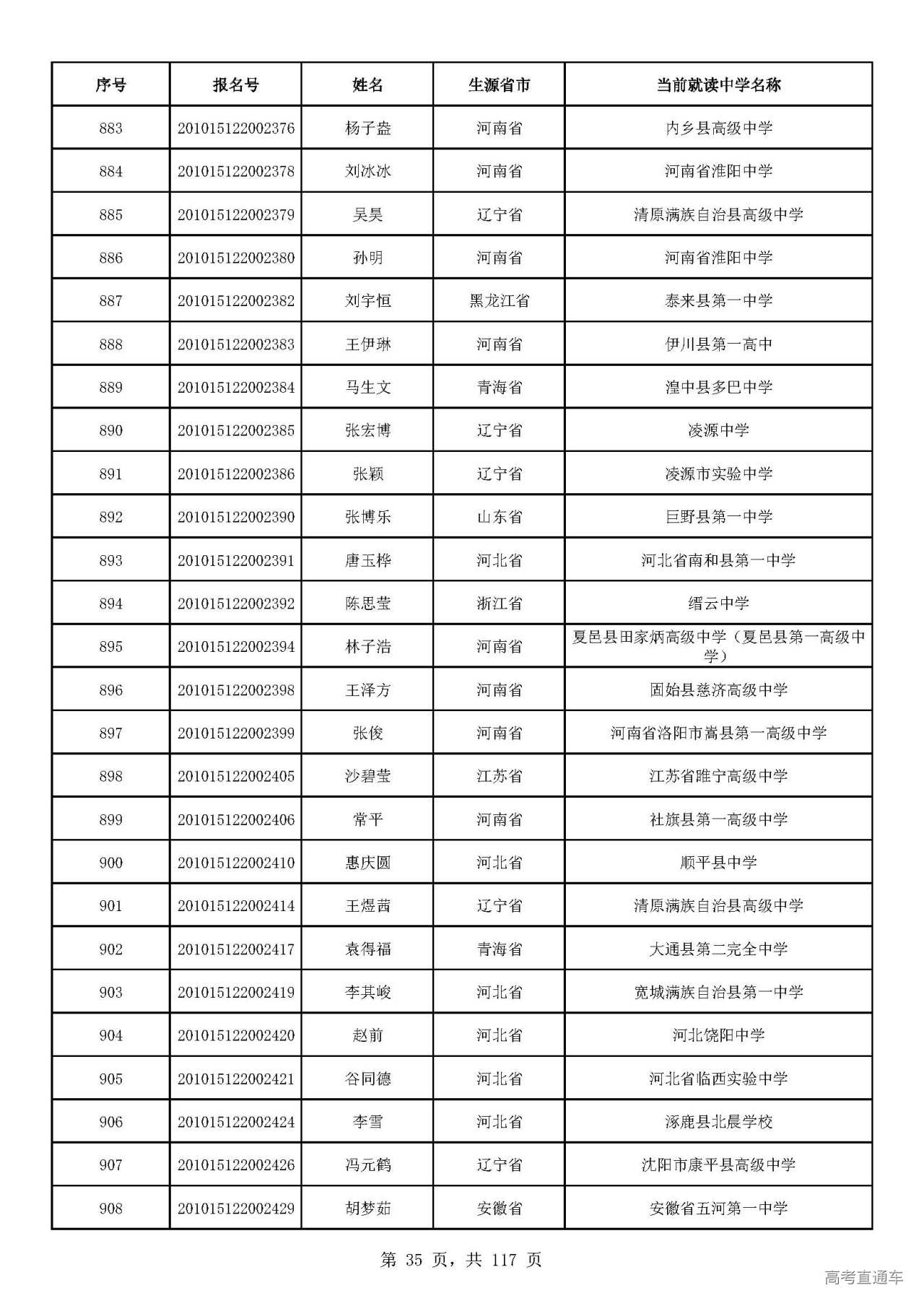 | 序号 | 报名号 | 姓名 | 生源省市 | 当前就读中学名称 |
|---|---|---|---|---|
| 883 | 201015122002376 | 杨子盎 | 河南省 | 内乡县高级中学 |
| 884 | 201015122002378 | 刘冰冰 | 河南省 | 河南省淮阳中学 |
| 885 | 201015122002379 | 吴昊 | 辽宁省 | 清原满族自治县高级中学 |
| 886 | 201015122002380 | 孙明 | 河南省 | 河南省淮阳中学 |
| 887 | 201015122002382 | 刘宇恒 | 黑龙江省 | 泰来县第一中学 |
| 888 | 201015122002383 | 王伊琳 | 河南省 | 伊川县第一高中 |
| 889 | 201015122002384 | 马生文 | 青海省 | 湟中县多巴中学 |
| 890 | 201015122002385 | 张宏博 | 辽宁省 | 凌源中学 |
| 891 | 201015122002386 | 张颖 | 辽宁省 | 凌源市实验中学 |
| 892 | 201015122002390 | 张博乐 | 山东省 | 巨野县第一中学 |
| 893 | 201015122002391 | 唐玉桦 | 河北省 | 河北省南和县第一中学 |
| 894 | 201015122002392 | 陈思莹 | 浙江省 | 缙云中学 |
| 895 | 201015122002394 | 林子浩 | 河南省 | 夏邑县田家炳高级中学（夏邑县第一高级中学） |
| 896 | 201015122002398 | 王泽方 | 河南省 | 固始县慈济高级中学 |
| 897 | 201015122002399 | 张俊 | 河南省 | 河南省洛阳市嵩县第一高级中学 |
| 898 | 201015122002405 | 沙碧莹 | 江苏省 | 江苏省睢宁高级中学 |
| 899 | 201015122002406 | 常平 | 河南省 | 社旗县第一高级中学 |
| 900 | 201015122002410 | 惠庆圆 | 河北省 | 顺平县中学 |
| 901 | 201015122002414 | 王煜茜 | 辽宁省 | 清原满族自治县高级中学 |
| 902 | 201015122002417 | 袁得福 | 青海省 | 大通县第二完全中学 |
| 903 | 201015122002419 | 李其峻 | 河北省 | 宽城满族自治县第一中学 |
| 904 | 201015122002420 | 赵前 | 河北省 | 河北饶阳中学 |
| 905 | 201015122002421 | 谷同德 | 河北省 | 河北省临西实验中学 |
| 906 | 201015122002424 | 李雪 | 河北省 | 涿鹿县北晨学校 |
| 907 | 201015122002426 | 冯元鹤 | 辽宁省 | 沈阳市康平县高级中学 |
| 908 | 201015122002429 | 胡梦茹 | 安徽省 | 安徽省五河第一中学 |

第 35 页，共 117 页

高考直通车